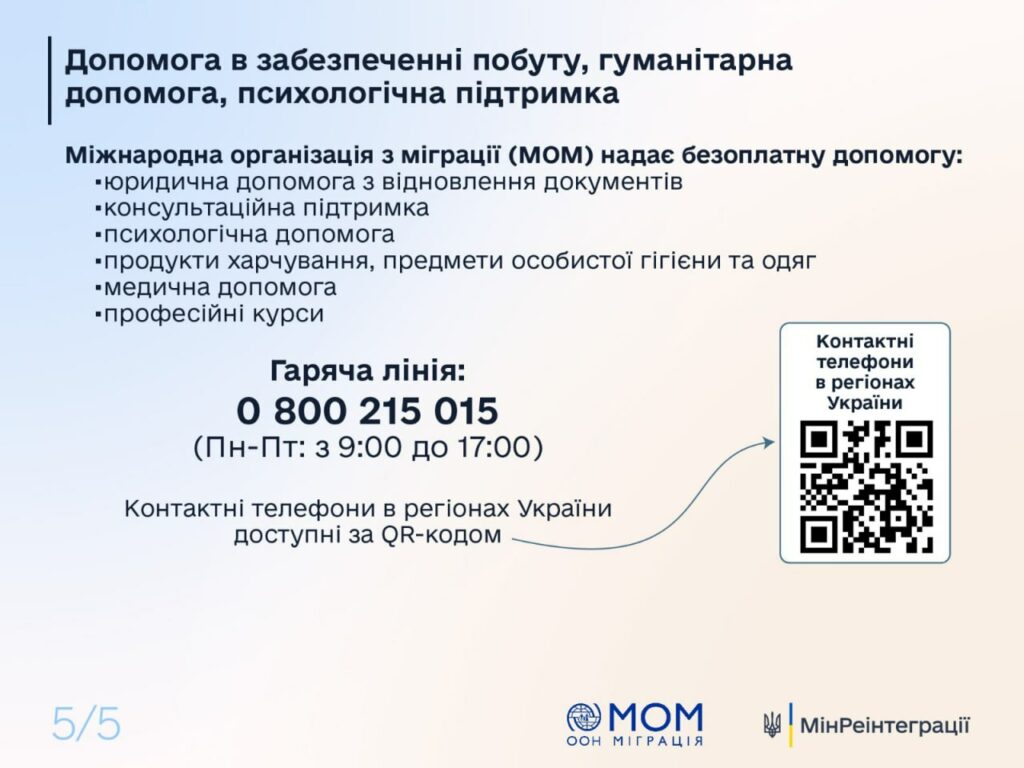 Допомога в забезпеченні побуту, гуманітарна допомога, психологічна підтримка

Міжнародна організація з міграції (МОМ) надає безоплатну допомогу:
▪юридична допомога з відновлення документів
▪консультаційна підтримка
▪психологічна допомога
▪продукти харчування, предмети особистої гігієни та одяг
▪медична допомога
▪професійні курси

Гаряча лінія:
0 800 215 015
(Пн-Пт: з 9:00 до 17:00)

Контактні телефони в регіонах України доступні за QR-кодом

Контактні телефони в регіонах України

5/5

МОМ
ООН МІГРАЦІЯ

МінРеінтеграції